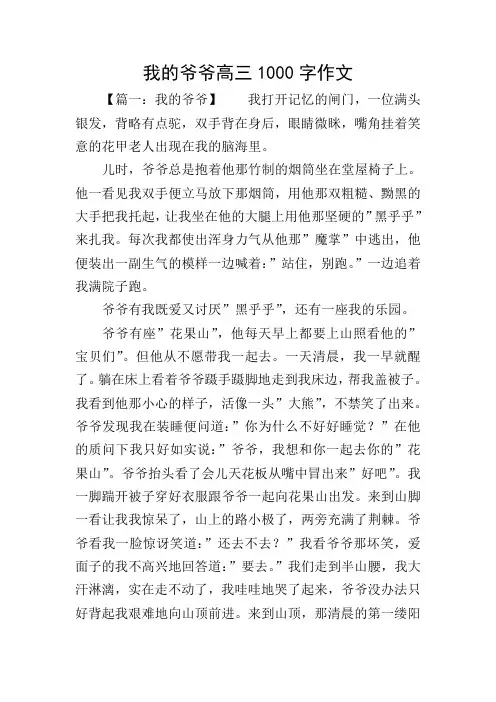 我的爷爷高三 1000 字作文

【篇一：我的爷爷】　我打开记忆的闸门，一位满头银发，背略有点驼，双手背在身后，眼睛微眯，嘴角挂着笑意的花甲老人出现在我的脑海里。

儿时，爷爷总是抱着他那竹制的烟筒坐在堂屋椅子上。他一看见我双手便立马放下那烟筒，用他那双粗糙、黝黑的大手把我托起，让我坐在他的大腿上用他那坚硬的”黑乎乎”来扎我。每次我都使出浑身力气从他那”魔掌”中逃出，他便装出一副生气的模样一边喊着：”站住，别跑。”一边追着我满院子跑。

爷爷有我既爱又讨厌”黑乎乎”，还有一座我的乐园。

爷爷有座”花果山”，他每天早上都要上山照看他的”宝贝们”。但他从不愿带我一起去。一天清晨，我一早就醒了。躺在床上看着爷爷蹑手蹑脚地走到我床边，帮我盖被子。我看到他那小心的样子，活像一头”大熊”，不禁笑了出来。爷爷发现我在装睡便问道：”你为什么不好好睡觉？”在他的质问下我只好如实说：”爷爷，我想和你一起去你的”花果山”。爷爷抬头看了会儿天花板从嘴中冒出来”好吧”。我一脚踹开被子穿好衣服跟爷爷一起向花果山出发。来到山脚一看让我我惊呆了，山上的路小极了，两旁充满了荆棘。爷爷看我一脸惊讶笑道：”还去不去？”我看爷爷那坏笑，爱面子的我不高兴地回答道：”要去。”我们走到半山腰，我大汗淋漓，实在走不动了，我哇哇地哭了起来，爷爷没办法只好背起我艰难地向山顶前进。来到山顶，那清晨的第一缕阳